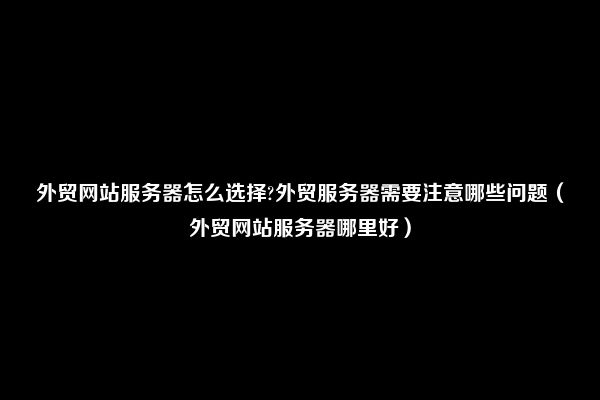 外贸网站服务器怎么选择?外贸服务器需要注意哪些问题（外贸网站服务器哪里好）